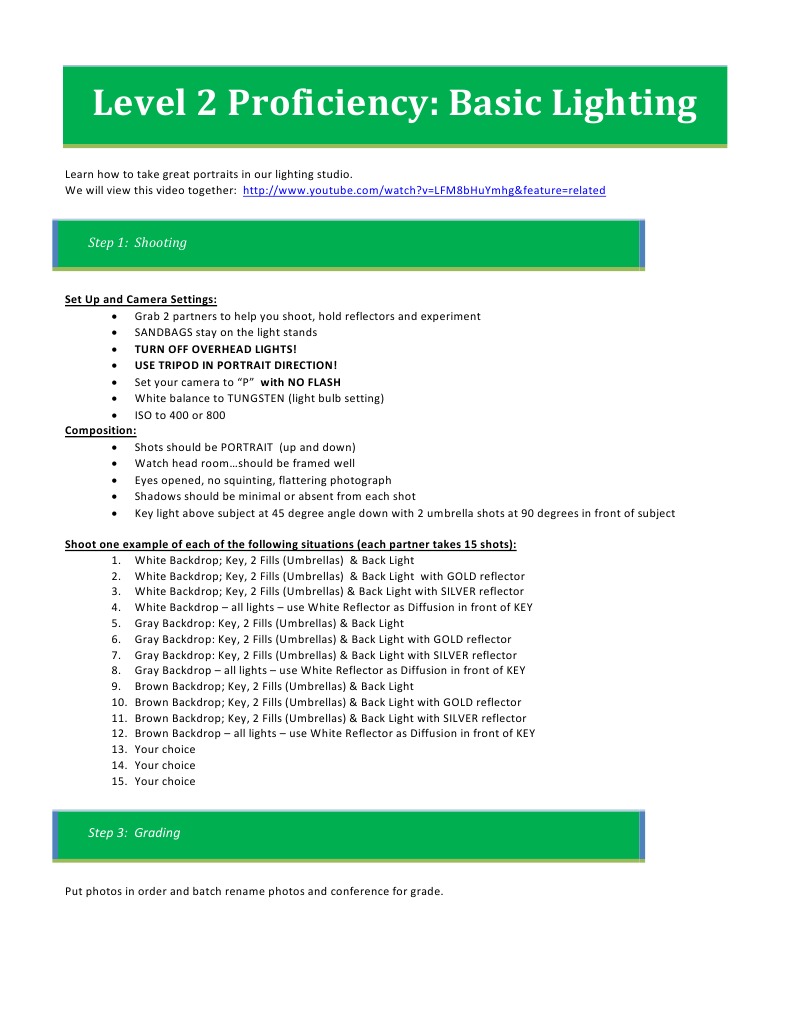 Level 2 Proficiency: Basic Lighting

Learn how to take great portraits in our lighting studio.
We will view this video together: http://www.youtube.com/watch?v=LFM8bHuYmhg&feature=related

Step 1: Shooting

Set Up and Camera Settings:
• Grab 2 partners to help you shoot, hold reflectors and experiment
• SANDBAGS stay on the light stands
• TURN OFF OVERHEAD LIGHTS!
• USE TRIPOD IN PORTRAIT DIRECTION!
• Set your camera to "P" with NO FLASH
• White balance to TUNGSTEN (light bulb setting)
• ISO to 400 or 800

Composition:
• Shots should be PORTRAIT (up and down)
• Watch head room…should be framed well
• Eyes opened, no squinting, flattering photograph
• Shadows should be minimal or absent from each shot
• Key light above subject at 45 degree angle down with 2 umbrella shots at 90 degrees in front of subject

Shoot one example of each of the following situations (each partner takes 15 shots):
1. White Backdrop; Key, 2 Fills (Umbrellas) & Back Light
2. White Backdrop; Key, 2 Fills (Umbrellas) & Back Light with GOLD reflector
3. White Backdrop; Key, 2 Fills (Umbrellas) & Back Light with SILVER reflector
4. White Backdrop – all lights – use White Reflector as Diffusion in front of KEY
5. Gray Backdrop: Key, 2 Fills (Umbrellas) & Back Light
6. Gray Backdrop: Key, 2 Fills (Umbrellas) & Back Light with GOLD reflector
7. Gray Backdrop: Key, 2 Fills (Umbrellas) & Back Light with SILVER reflector
8. Gray Backdrop – all lights – use White Reflector as Diffusion in front of KEY
9. Brown Backdrop; Key, 2 Fills (Umbrellas) & Back Light
10. Brown Backdrop; Key, 2 Fills (Umbrellas) & Back Light with GOLD reflector
11. Brown Backdrop; Key, 2 Fills (Umbrellas) & Back Light with SILVER reflector
12. Brown Backdrop – all lights – use White Reflector as Diffusion in front of KEY
13. Your choice
14. Your choice
15. Your choice

Step 3: Grading

Put photos in order and batch rename photos and conference for grade.